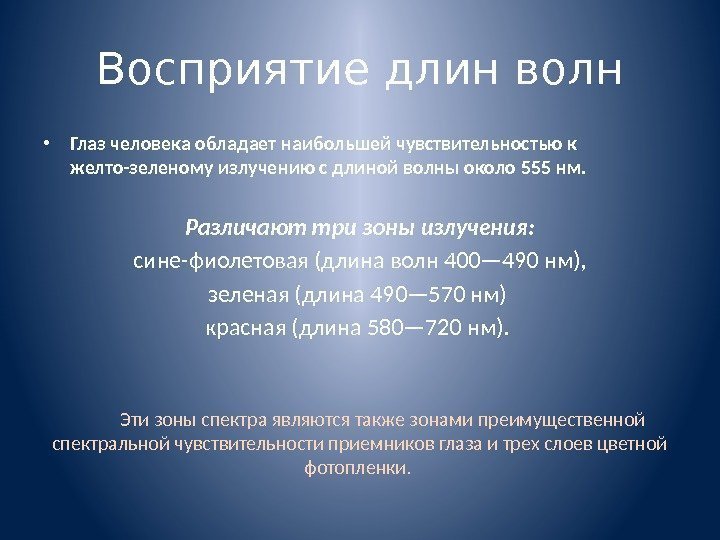 Восприятие длин волн

• Глаз человека обладает наибольшей чувствительностью к желто-зеленому излучению с длиной волны около 555 нм.

Различают три зоны излучения:
сине-фиолетовая (длина волн 400—490 нм),
зеленая (длина 490—570 нм)
красная (длина 580—720 нм).

Эти зоны спектра являются также зонами преимущественной спектральной чувствительности приемников глаза и трех слоев цветной фотопленки.